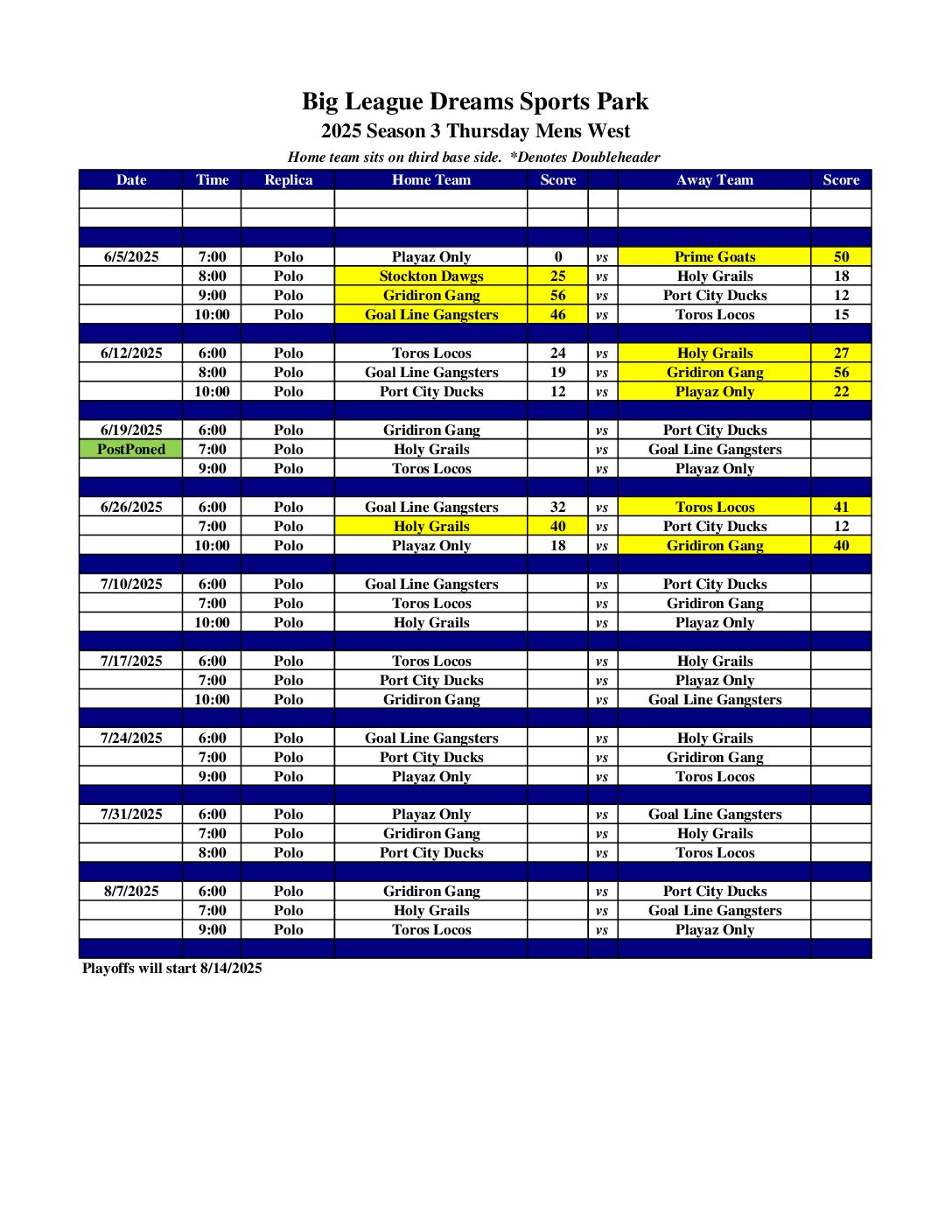 Big League Dreams Sports Park
2025 Season 3 Thursday Mens West
Home team sits on third base side. *Denotes Doubleheader

| Date | Time | Replica | Home Team | Score | | Away Team | Score |
|---|---|---|---|---|---|---|---|
| | | | | | | | |
| | | | | | | | |
| | | | | | | | |
| 6/5/2025 | 7:00 | Polo | Playaz Only | 0 | vs | Prime Goats | 50 |
| | 8:00 | Polo | Stockton Dawgs | 25 | vs | Holy Grails | 18 |
| | 9:00 | Polo | Gridiron Gang | 56 | vs | Port City Ducks | 12 |
| | 10:00 | Polo | Goal Line Gangsters | 46 | vs | Toros Locos | 15 |
| | | | | | | | |
| 6/12/2025 | 6:00 | Polo | Toros Locos | 24 | vs | Holy Grails | 27 |
| | 8:00 | Polo | Goal Line Gangsters | 19 | vs | Gridiron Gang | 56 |
| | 10:00 | Polo | Port City Ducks | 12 | vs | Playaz Only | 22 |
| | | | | | | | |
| 6/19/2025 | 6:00 | Polo | Gridiron Gang | | vs | Port City Ducks | |
| PostPoned | 7:00 | Polo | Holy Grails | | vs | Goal Line Gangsters | |
| | 9:00 | Polo | Toros Locos | | vs | Playaz Only | |
| | | | | | | | |
| 6/26/2025 | 6:00 | Polo | Goal Line Gangsters | 32 | vs | Toros Locos | 41 |
| | 7:00 | Polo | Holy Grails | 40 | vs | Port City Ducks | 12 |
| | 10:00 | Polo | Playaz Only | 18 | vs | Gridiron Gang | 40 |
| | | | | | | | |
| 7/10/2025 | 6:00 | Polo | Goal Line Gangsters | | vs | Port City Ducks | |
| | 7:00 | Polo | Toros Locos | | vs | Gridiron Gang | |
| | 10:00 | Polo | Holy Grails | | vs | Playaz Only | |
| | | | | | | | |
| 7/17/2025 | 6:00 | Polo | Toros Locos | | vs | Holy Grails | |
| | 7:00 | Polo | Port City Ducks | | vs | Playaz Only | |
| | 10:00 | Polo | Gridiron Gang | | vs | Goal Line Gangsters | |
| | | | | | | | |
| 7/24/2025 | 6:00 | Polo | Goal Line Gangsters | | vs | Holy Grails | |
| | 7:00 | Polo | Port City Ducks | | vs | Gridiron Gang | |
| | 9:00 | Polo | Playaz Only | | vs | Toros Locos | |
| | | | | | | | |
| 7/31/2025 | 6:00 | Polo | Playaz Only | | vs | Goal Line Gangsters | |
| | 7:00 | Polo | Gridiron Gang | | vs | Holy Grails | |
| | 8:00 | Polo | Port City Ducks | | vs | Toros Locos | |
| | | | | | | | |
| 8/7/2025 | 6:00 | Polo | Gridiron Gang | | vs | Port City Ducks | |
| | 7:00 | Polo | Holy Grails | | vs | Goal Line Gangsters | |
| | 9:00 | Polo | Toros Locos | | vs | Playaz Only | |
| | | | | | | | |

Playoffs will start 8/14/2025